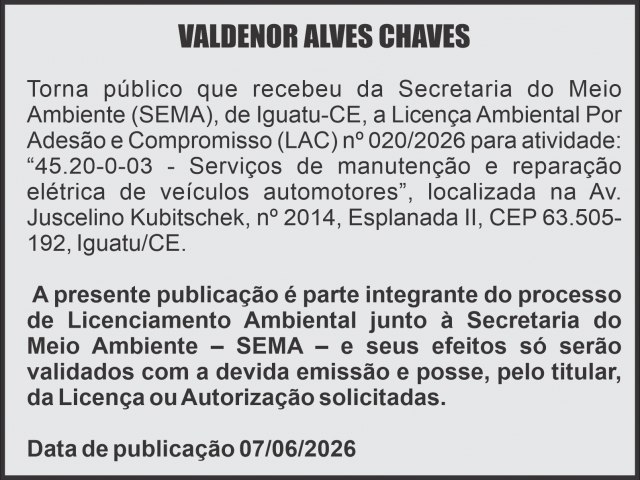 VALDENOR ALVES CHAVES

Torna público que recebeu da Secretaria do Meio Ambiente (SEMA), de Iguatu-CE, a Licença Ambiental Por Adesão e Compromisso (LAC) nº 020/2026 para atividade: “45.20-0-03 - Serviços de manutenção e reparação elétrica de veículos automotores”, localizada na Av. Juscelino Kubitschek, nº 2014, Esplanada II, CEP 63.505-192, Iguatu/CE.

A presente publicação é parte integrante do processo de Licenciamento Ambiental junto à Secretaria do Meio Ambiente – SEMA – e seus efeitos só serão validados com a devida emissão e posse, pelo titular, da Licença ou Autorização solicitadas.

Data de publicação 07/06/2026